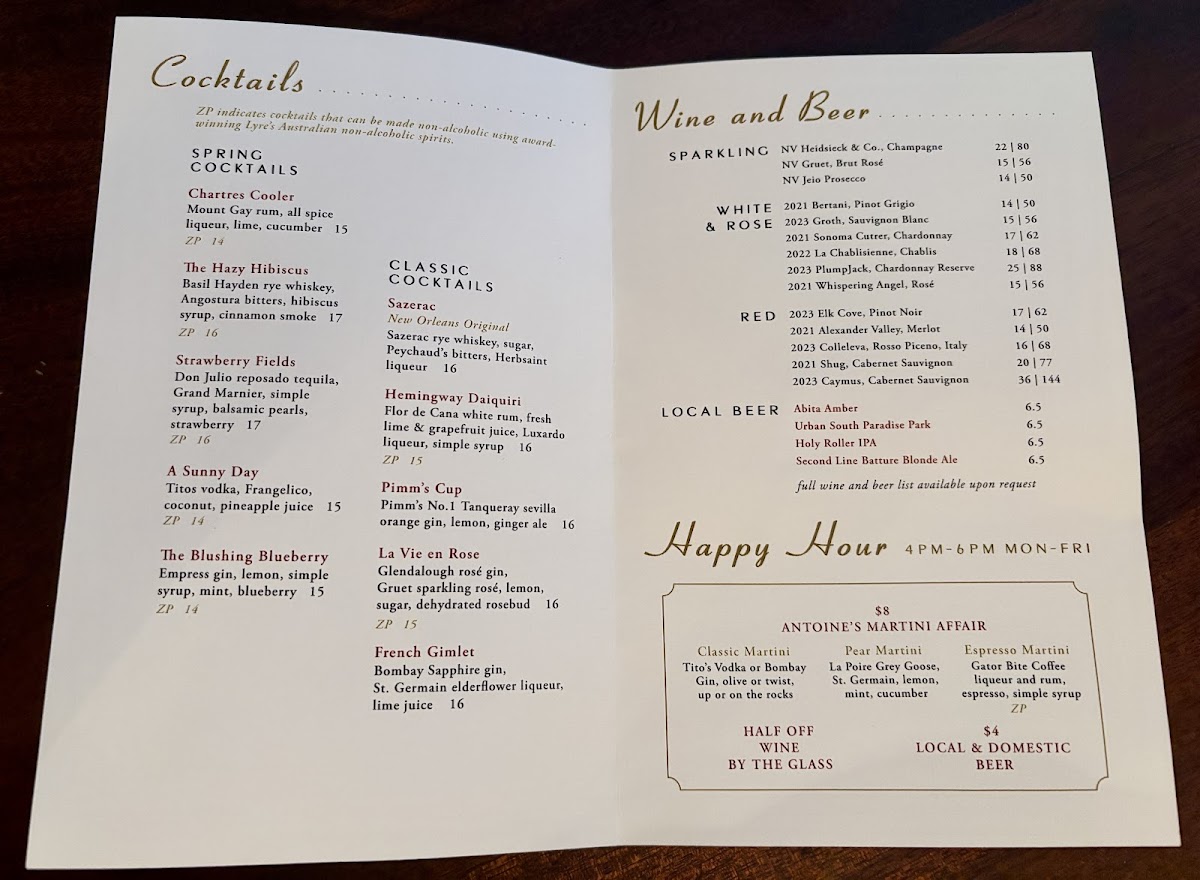 Cocktails

ZP indicates cocktails that can be made non-alcoholic using award-winning Lyre's Australian non-alcoholic spirits.

SPRING COCKTAILS

Chartres Cooler
Mount Gay rum, all spice liqueur, lime, cucumber 15
ZP 14

The Hazy Hibiscus
Basil Hayden rye whiskey, Angostura bitters, hibiscus syrup, cinnamon smoke 17
ZP 16

Strawberry Fields
Don Julio reposado tequila, Grand Marnier, simple syrup, balsamic pearls, strawberry 17
ZP 16

A Sunny Day
Titos vodka, Frangelico, coconut, pineapple juice 15
ZP 14

The Blushing Blueberry
Empress gin, lemon, simple syrup, mint, blueberry 15
ZP 14

CLASSIC COCKTAILS

Sazerac
New Orleans Original
Sazerac rye whiskey, sugar, Peychaud's bitters, Herbsaint liqueur 16

Hemingway Daiquiri
Flor de Cana white rum, fresh lime & grapefruit juice, Luxardo liqueur, simple syrup 16
ZP 15

Pimm's Cup
Pimm's No.1 Tanqueray sevilla orange gin, lemon, ginger ale 16

La Vie en Rose
Glendalough rosé gin, Gruet sparkling rosé, lemon, sugar, dehydrated rosebud 16
ZP 15

French Gimlet
Bombay Sapphire gin, St. Germain elderflower liqueur, lime juice 16

Wine and Beer

SPARKLING
NV Heidsieck & Co., Champagne 22 | 80
NV Gruet, Brut Rosé 15 | 56
NV Jeio Prosecco 14 | 50

WHITE & ROSE
2021 Bertani, Pinot Grigio 14 | 50
2023 Groth, Sauvignon Blanc 15 | 56
2021 Sonoma Cutrer, Chardonnay 17 | 62
2022 La Chablisienne, Chablis 18 | 68
2023 PlumpJack, Chardonnay Reserve 25 | 88
2021 Whispering Angel, Rosé 15 | 56

RED
2023 Elk Cove, Pinot Noir 17 | 62
2021 Alexander Valley, Merlot 14 | 50
2023 Colleleva, Rosso Piceno, Italy 16 | 68
2021 Shug, Cabernet Sauvignon 20 | 77
2023 Caymus, Cabernet Sauvignon 36 | 144

LOCAL BEER
Abita Amber 6.5
Urban South Paradise Park 6.5
Holy Roller IPA 6.5
Second Line Batture Blonde Ale 6.5

full wine and beer list available upon request

Happy Hour 4PM-6PM MON-FRI

$8
ANTOINE'S MARTINI AFFAIR

Classic Martini
Tito's Vodka or Bombay Gin, olive or twist, up or on the rocks

Pear Martini
La Poire Grey Goose, St. Germain, lemon, mint, cucumber

Espresso Martini
Gator Bite Coffee liqueur and rum, espresso, simple syrup
ZP

HALF OFF WINE BY THE GLASS

$4
LOCAL & DOMESTIC BEER